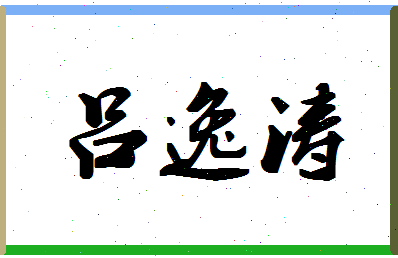 吕逸涛